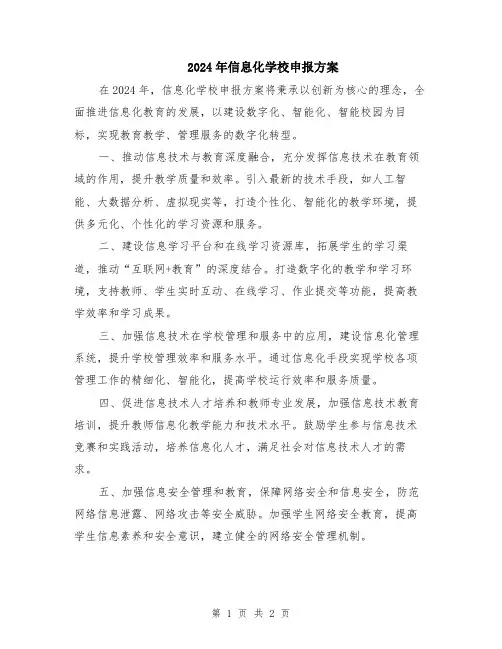 2024年信息化学校申报方案

在2024年，信息化学校申报方案将秉承以创新为核心的理念，全面推进信息化教育的发展，以建设数字化、智能化、智能校园为目标，实现教育教学、管理服务的数字化转型。

一、推动信息技术与教育深度融合，充分发挥信息技术在教育领域的作用，提升教学质量和效率。引入最新的技术手段，如人工智能、大数据分析、虚拟现实等，打造个性化、智能化的教学环境，提供多元化、个性化的学习资源和服务。

二、建设信息学习平台和在线学习资源库，拓展学生的学习渠道，推动“互联网+教育”的深度结合。打造数字化的教学和学习环境，支持教师、学生实时互动、在线学习、作业提交等功能，提高教学效率和学习成果。

三、加强信息技术在学校管理和服务中的应用，建设信息化管理系统，提升学校管理效率和服务水平。通过信息化手段实现学校各项管理工作的精细化、智能化，提高学校运行效率和服务质量。

四、促进信息技术人才培养和教师专业发展，加强信息技术教育培训，提升教师信息化教学能力和技术水平。鼓励学生参与信息技术竞赛和实践活动，培养信息化人才，满足社会对信息技术人才的需求。

五、加强信息安全管理和教育，保障网络安全和信息安全，防范网络信息泄露、网络攻击等安全威胁。加强学生网络安全教育，提高学生信息素养和安全意识，建立健全的网络安全管理机制。

第 1 页 共 2 页